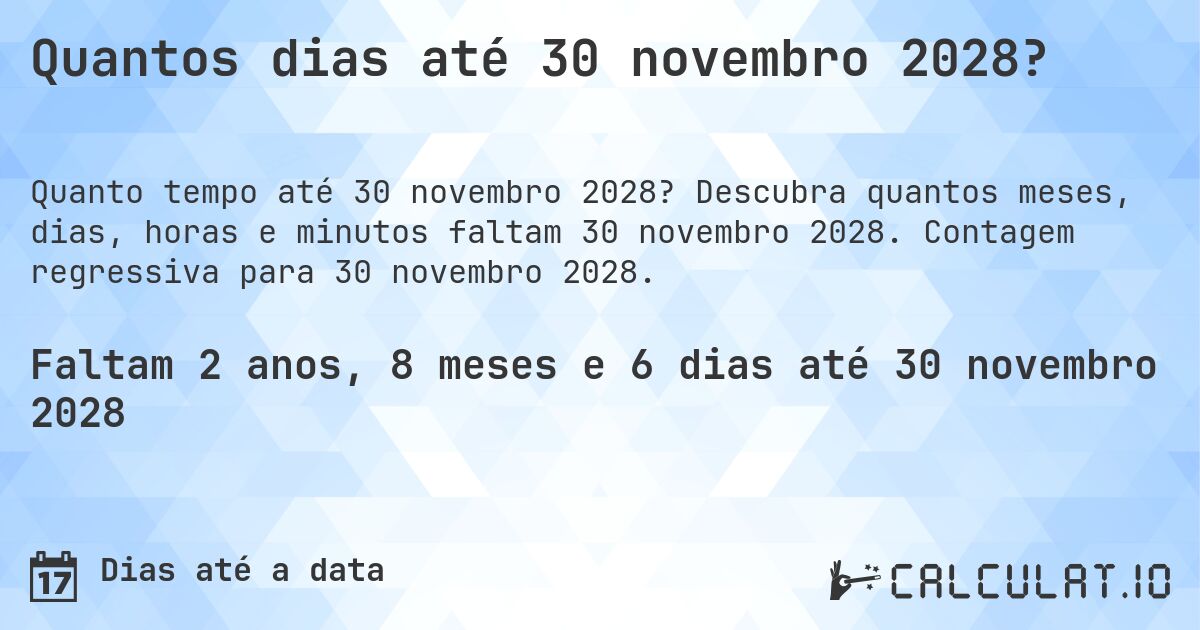 Quantos dias até 30 novembro 2028?

Quanto tempo até 30 novembro 2028? Descubra quantos meses, dias, horas e minutos faltam 30 novembro 2028. Contagem regressiva para 30 novembro 2028.

Faltam 2 anos, 8 meses e 6 dias até 30 novembro 2028

17 Dias até a data

CALCULAT.IO